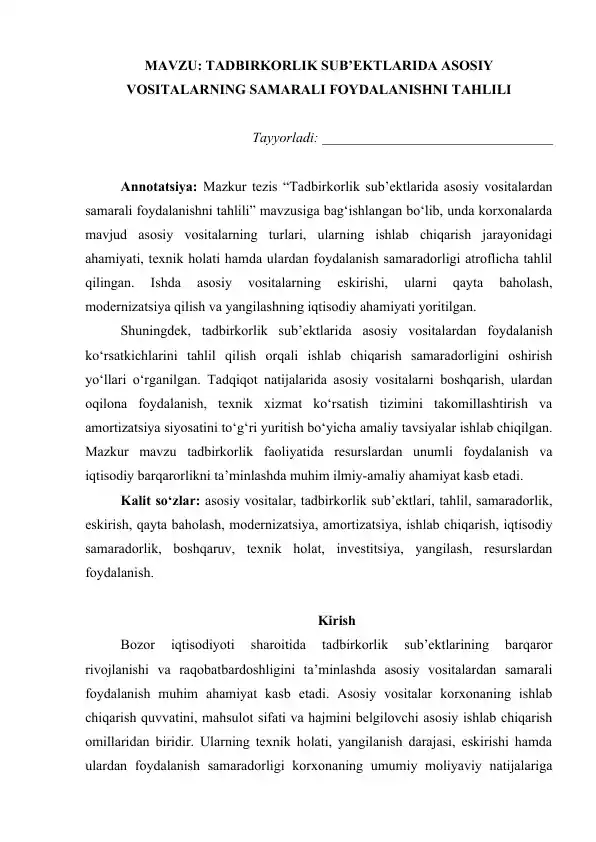 MAVZU: TADBIRKORLIK SUB’EKTLARIDA ASOSIY VOSITALARNING SAMARALI FOYDALANISHNI TAHLILI

Tayyorladi: ________________________________

Annotatsiya: Mazkur tezis “Tadbirkorlik sub’ektlarida asosiy vositalardan samarali foydalanishni tahlili” mavzusiga bag‘ishlangan bo‘lib, unda korxonalarda mavjud asosiy vositalarning turlari, ularning ishlab chiqarish jarayonidagi ahamiyati, texnik holati hamda ulardan foydalanish samaradorligi atroflicha tahlil qilingan. Ishda asosiy vositalarning eskirishi, ularni qayta baholash, modernizatsiya qilish va yangilashning iqtisodiy ahamiyati yoritilgan.

Shuningdek, tadbirkorlik sub’ektlarida asosiy vositalardan foydalanish ko‘rsatkichlarini tahlil qilish orqali ishlab chiqarish samaradorligini oshirish yo‘llari o‘rganilgan. Tadqiqot natijalarida asosiy vositalarni boshqarish, ulardan oqilona foydalanish, texnik xizmat ko‘rsatish tizimini takomillashtirish va amortizatsiya siyosatini to‘g‘ri yuritish bo‘yicha amaliy tavsiyalar ishlab chiqilgan. Mazkur mavzu tadbirkorlik faoliyatida resurslardan unumli foydalanish va iqtisodiy barqarorlikni ta’minlashda muhim ilmiy-amaliy ahamiyat kasb etadi.

Kalit so‘zlar: asosiy vositalar, tadbirkorlik sub’ektlari, tahlil, samaradorlik, eskirish, qayta baholash, modernizatsiya, amortizatsiya, ishlab chiqarish, iqtisodiy samaradorlik, boshqaruv, texnik holat, investitsiya, yangilash, resurslardan foydalanish.

Kirish

Bozor iqtisodiyoti sharoitida tadbirkorlik sub’ektlarining barqaror rivojlanishi va raqobatbardoshligini ta’minlashda asosiy vositalardan samarali foydalanish muhim ahamiyat kasb etadi. Asosiy vositalar korxonaning ishlab chiqarish quvvatini, mahsulot sifati va hajmini belgilovchi asosiy ishlab chiqarish omillaridan biridir. Ularning texnik holati, yangilanish darajasi, eskirishi hamda ulardan foydalanish samaradorligi korxonaning umumiy moliyaviy natijalariga